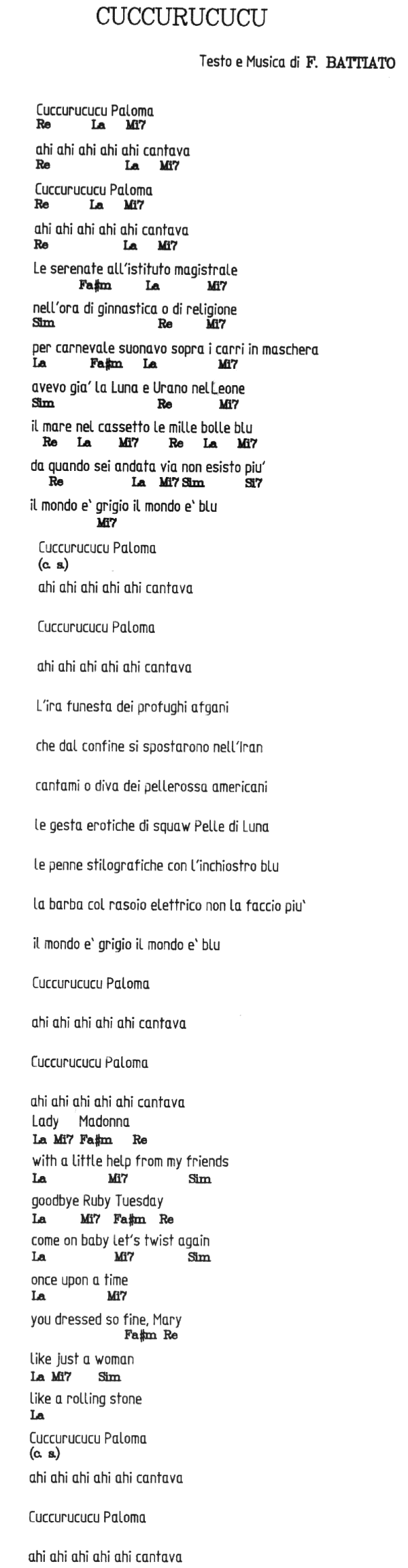 CUCCURUCUCU

Testo e Musica di F. BATTIATO

Cuccurucucu Paloma
Re La Mi7

ahi ahi ahi ahi ahi cantava
Re La Mi7

Cuccurucucu Paloma
Re La Mi7

ahi ahi ahi ahi ahi cantava
Re La Mi7

Le serenate all'istituto magistrale
Fa#m La Mi7

nell'ora di ginnastica o di religione
Sim Re Mi7

per carnevale suonavo sopra i carri in maschera
La Fa#m La Mi7

avevo gia' la Luna e Urano nel Leone
Sim Re Mi7

il mare nel cassetto le mille bolle blu
Re La Mi7 Re La Mi7

da quando sei andata via non esisto piu'
Re La Mi7 Sim Si7

il mondo e' grigio il mondo e' blu
Mi7

Cuccurucucu Paloma
(c. s.)

ahi ahi ahi ahi ahi cantava

Cuccurucucu Paloma

ahi ahi ahi ahi ahi cantava

L'ira funesta dei profughi afgani

che dal confine si spostarono nell'Iran

cantami o diva dei pellerossa americani

le gesta erotiche di squaw Pelle di Luna

le penne stilografiche con l'inchiostro blu

la barba col rasoio elettrico non la faccio piu'

il mondo e' grigio il mondo e' blu

Cuccurucucu Paloma

ahi ahi ahi ahi ahi cantava

Cuccurucucu Paloma

ahi ahi ahi ahi ahi cantava
Lady Madonna
La Mi7 Fa#m Re
with a little help from my friends
La Mi7 Sim
goodbye Ruby Tuesday
La Mi7 Fa#m Re
come on baby let's twist again
La Mi7 Sim
once upon a time
La Mi7
you dressed so fine, Mary
Fa#m Re
like just a woman
La Mi7 Sim
like a rolling stone
La
Cuccurucucu Paloma
(c. s.)
ahi ahi ahi ahi ahi cantava

Cuccurucucu Paloma

ahi ahi ahi ahi ahi cantava